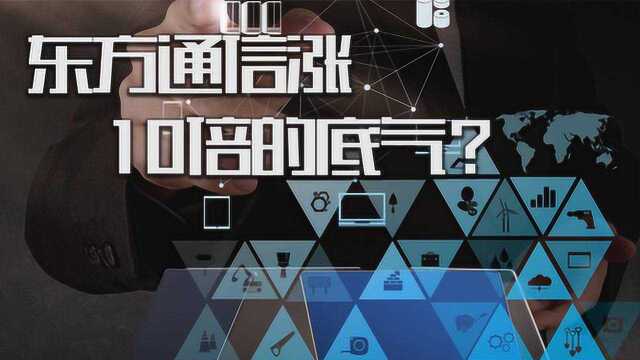 东方通信涨
10倍的底气？